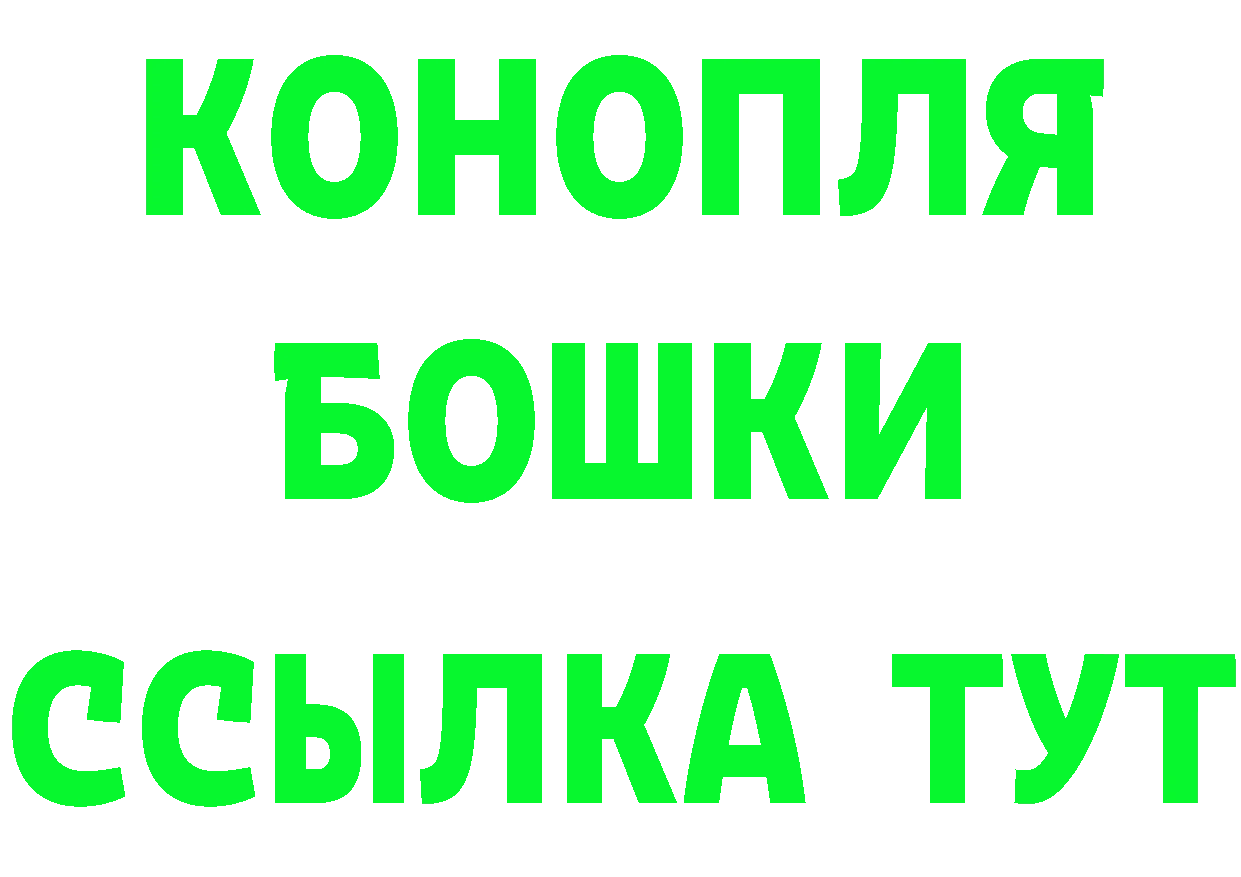 КОНОПЛЯ
БОШКИ
ССЫЛКА ТУТ